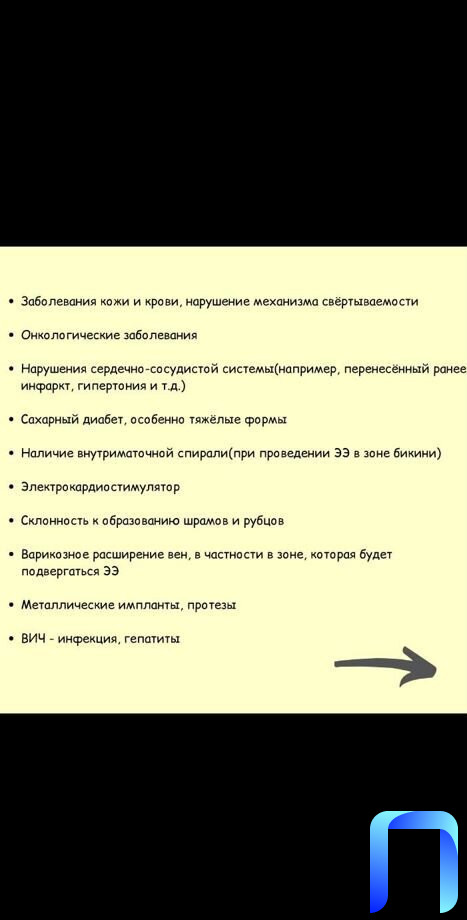 • Заболевания кожи и крови, нарушение механизма свёртываемости

• Онкологические заболевания

• Нарушения сердечно-сосудистой системы(например, перенесённый ранее инфаркт, гипертония и т.д.)

• Сахарный диабет, особенно тяжёлые формы

• Наличие внутриматочной спирали(при проведении ЭЭ в зоне бикини)

• Электрокардиостимулятор

• Склонность к образованию шрамов и рубцов

• Варикозное расширение вен, в частности в зоне, которая будет подвергаться ЭЭ

• Металлические импланты, протезы

• ВИЧ - инфекция, гепатиты